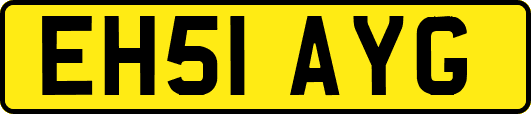 EH51 AYG